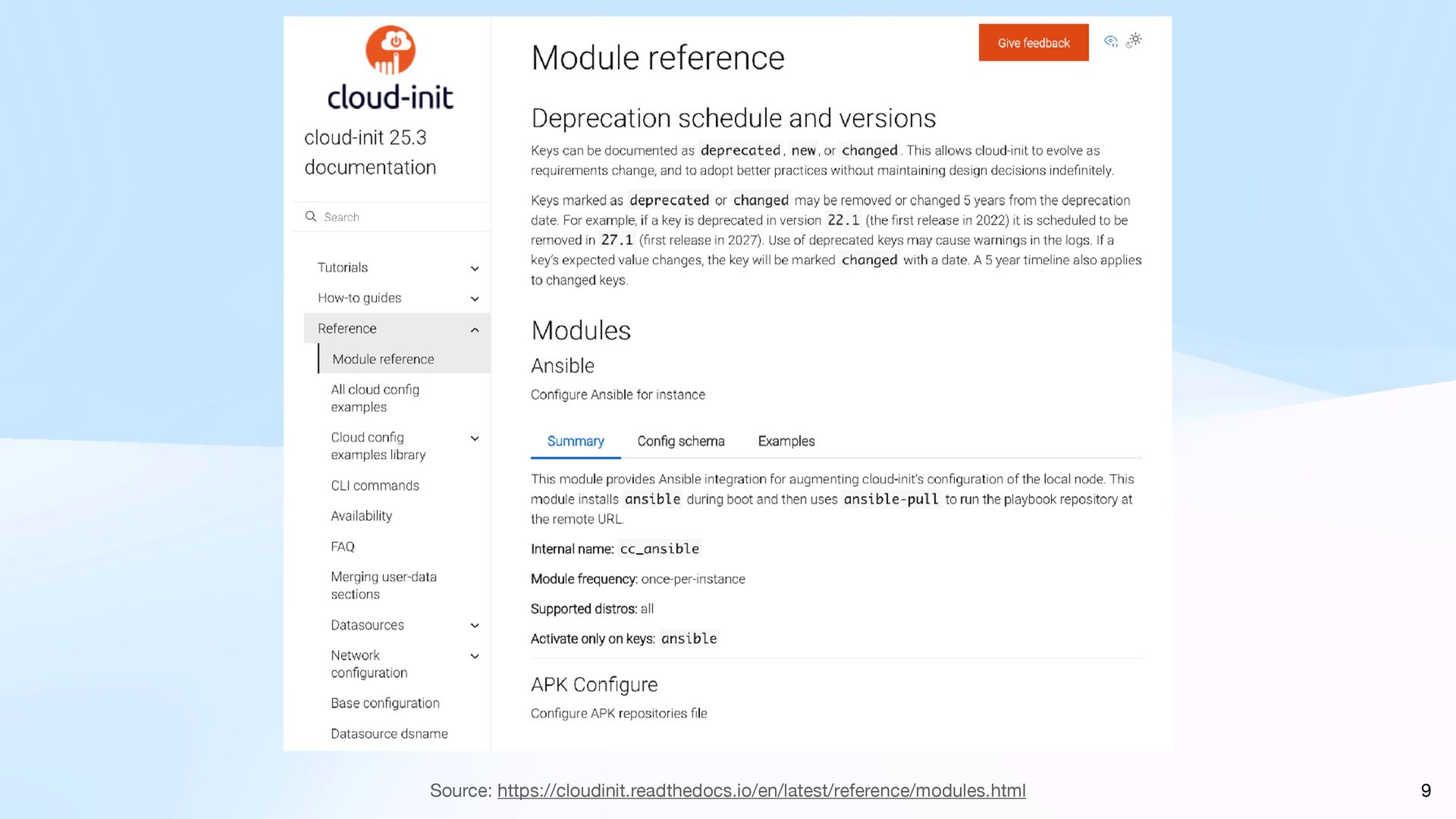 cloud-init

cloud-init 25.3 documentation

Search

Tutorials

How-to guides

Reference

Module reference

All cloud config examples

Cloud config examples library

CLI commands

Availability

FAQ

Merging user-data sections

Datasources

Network configuration

Base configuration

Datasource dsname

Give feedback

Module reference

Deprecation schedule and versions

Keys can be documented as deprecated, new, or changed. This allows cloud-init to evolve as requirements change, and to adopt better practices without maintaining design decisions indefinitely.

Keys marked as deprecated or changed may be removed or changed 5 years from the deprecation date. For example, if a key is deprecated in version 22.1 (the first release in 2022) it is scheduled to be removed in 27.1 (first release in 2027). Use of deprecated keys may cause warnings in the logs. If a key's expected value changes, the key will be marked changed with a date. A 5 year timeline also applies to changed keys.

Modules

Ansible

Configure Ansible for instance

Summary Config schema Examples

This module provides Ansible integration for augmenting cloud-init's configuration of the local node. This module installs ansible during boot and then uses ansible-pull to run the playbook repository at the remote URL.

Internal name: cc_ansible

Module frequency: once-per-instance

Supported distros: all

Activate only on keys: ansible

APK Configure

Configure APK repositories file

Source: https://cloudinit.readthedocs.io/en/latest/reference/modules.html

9